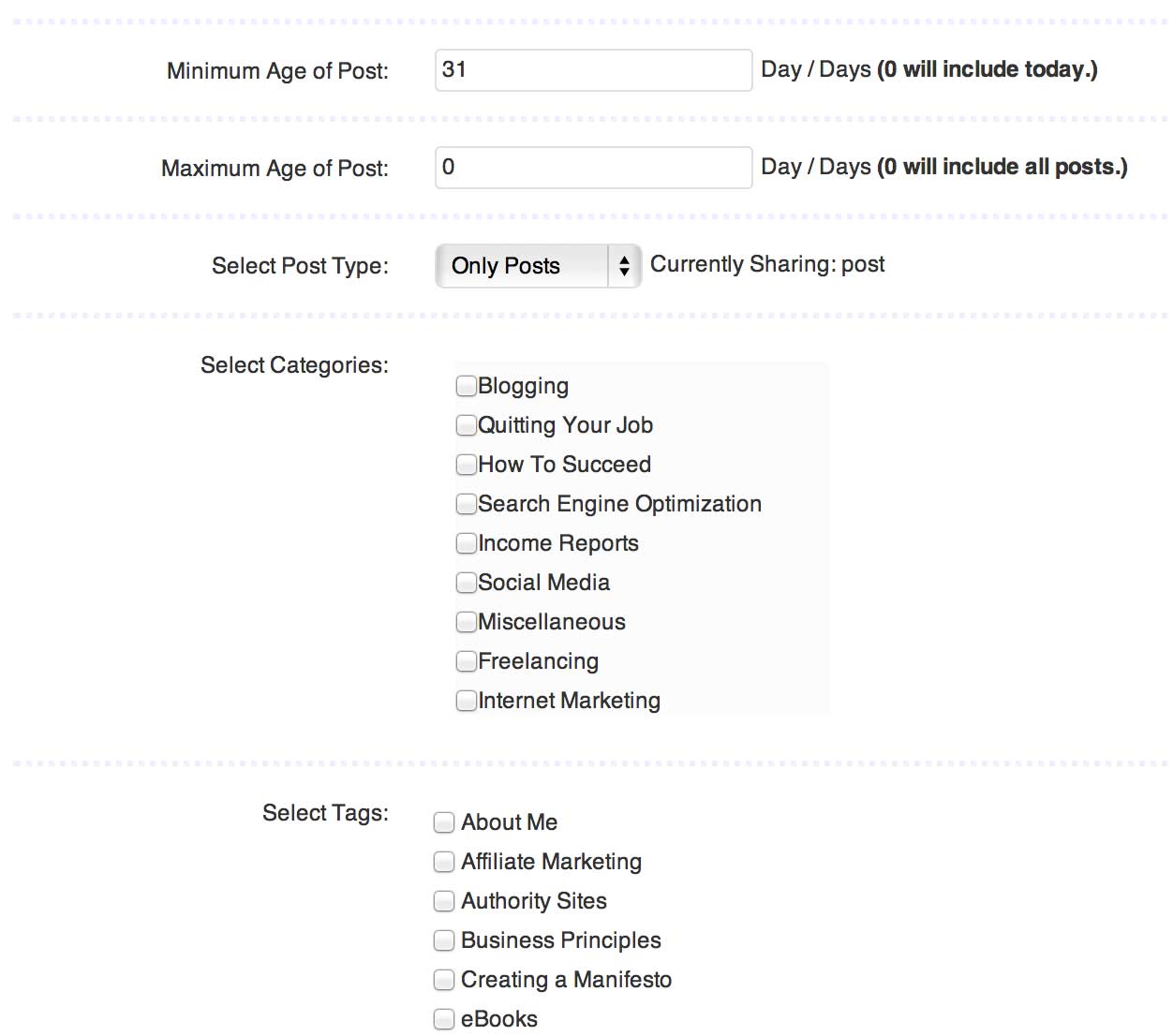 Minimum Age of Post: 31 Day / Days (0 will include today.)

Maximum Age of Post: 0 Day / Days (0 will include all posts.)

Select Post Type: Only Posts Currently Sharing: post

Select Categories:

Blogging
Quitting Your Job
How To Succeed
Search Engine Optimization
Income Reports
Social Media
Miscellaneous
Freelancing
Internet Marketing

Select Tags:

About Me
Affiliate Marketing
Authority Sites
Business Principles
Creating a Manifesto
eBooks